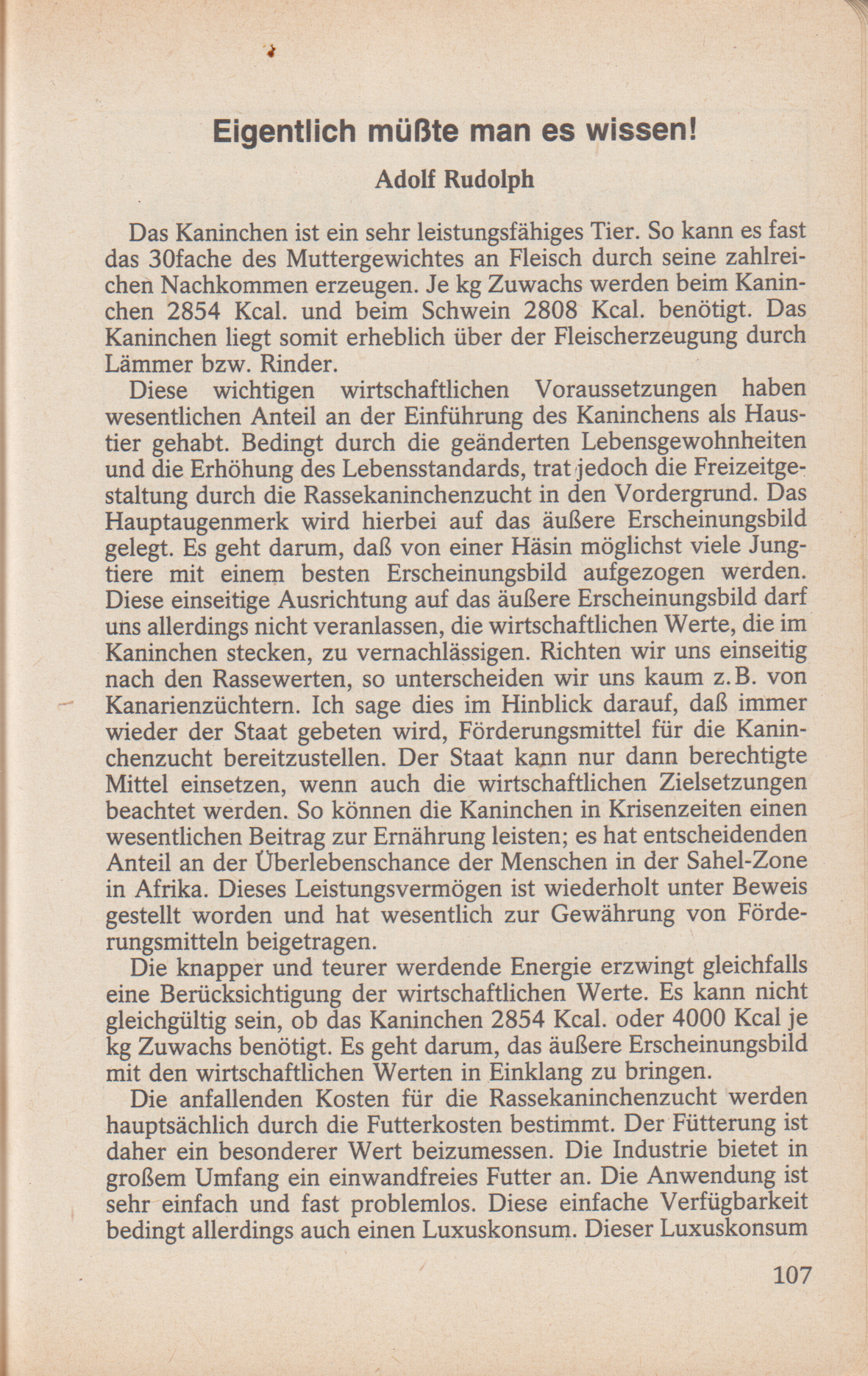 Eigentlich müßte man es wissen!

Adolf Rudolph

Das Kaninchen ist ein sehr leistungsfähiges Tier. So kann es fast das 30fache des Muttergewichtes an Fleisch durch seine zahlreichen Nachkommen erzeugen. Je kg Zuwachs werden beim Kaninchen 2854 Kcal. und beim Schwein 2808 Kcal. benötigt. Das Kaninchen liegt somit erheblich über der Fleischerzeugung durch Lämmer bzw. Rinder.

Diese wichtigen wirtschaftlichen Voraussetzungen haben wesentlichen Anteil an der Einführung des Kaninchens als Haustier gehabt. Bedingt durch die geänderten Lebensgewohnheiten und die Erhöhung des Lebensstandards, trat jedoch die Freizeitgestaltung durch die Rassekaninchenzucht in den Vordergrund. Das Hauptaugenmerk wird hierbei auf das äußere Erscheinungsbild gelegt. Es geht darum, daß von einer Häsin möglichst viele Jungtiere mit einem besten Erscheinungsbild aufgezogen werden. Diese einseitige Ausrichtung auf das äußere Erscheinungsbild darf uns allerdings nicht veranlassen, die wirtschaftlichen Werte, die im Kaninchen stecken, zu vernachlässigen. Richten wir uns einseitig nach den Rassewerten, so unterscheiden wir uns kaum z.B. von Kanarienzüchtern. Ich sage dies im Hinblick darauf, daß immer wieder der Staat gebeten wird, Förderungsmittel für die Kaninchenzucht bereitzustellen. Der Staat kann nur dann berechtigte Mittel einsetzen, wenn auch die wirtschaftlichen Zielsetzungen beachtet werden. So können die Kaninchen in Krisenzeiten einen wesentlichen Beitrag zur Ernährung leisten; es hat entscheidenden Anteil an der Überlebenschance der Menschen in der Sahel-Zone in Afrika. Dieses Leistungsvermögen ist wiederholt unter Beweis gestellt worden und hat wesentlich zur Gewährung von Förderungsmitteln beigetragen.

Die knapper und teurer werdende Energie erzwingt gleichfalls eine Berücksichtigung der wirtschaftlichen Werte. Es kann nicht gleichgültig sein, ob das Kaninchen 2854 Kcal. oder 4000 Kcal je kg Zuwachs benötigt. Es geht darum, das äußere Erscheinungsbild mit den wirtschaftlichen Werten in Einklang zu bringen.

Die anfallenden Kosten für die Rassekaninchenzucht werden hauptsächlich durch die Futterkosten bestimmt. Der Fütterung ist daher ein besonderer Wert beizumessen. Die Industrie bietet in großem Umfang ein einwandfreies Futter an. Die Anwendung ist sehr einfach und fast problemlos. Diese einfache Verfügbarkeit bedingt allerdings auch einen Luxuskonsum. Dieser Luxuskonsum

107